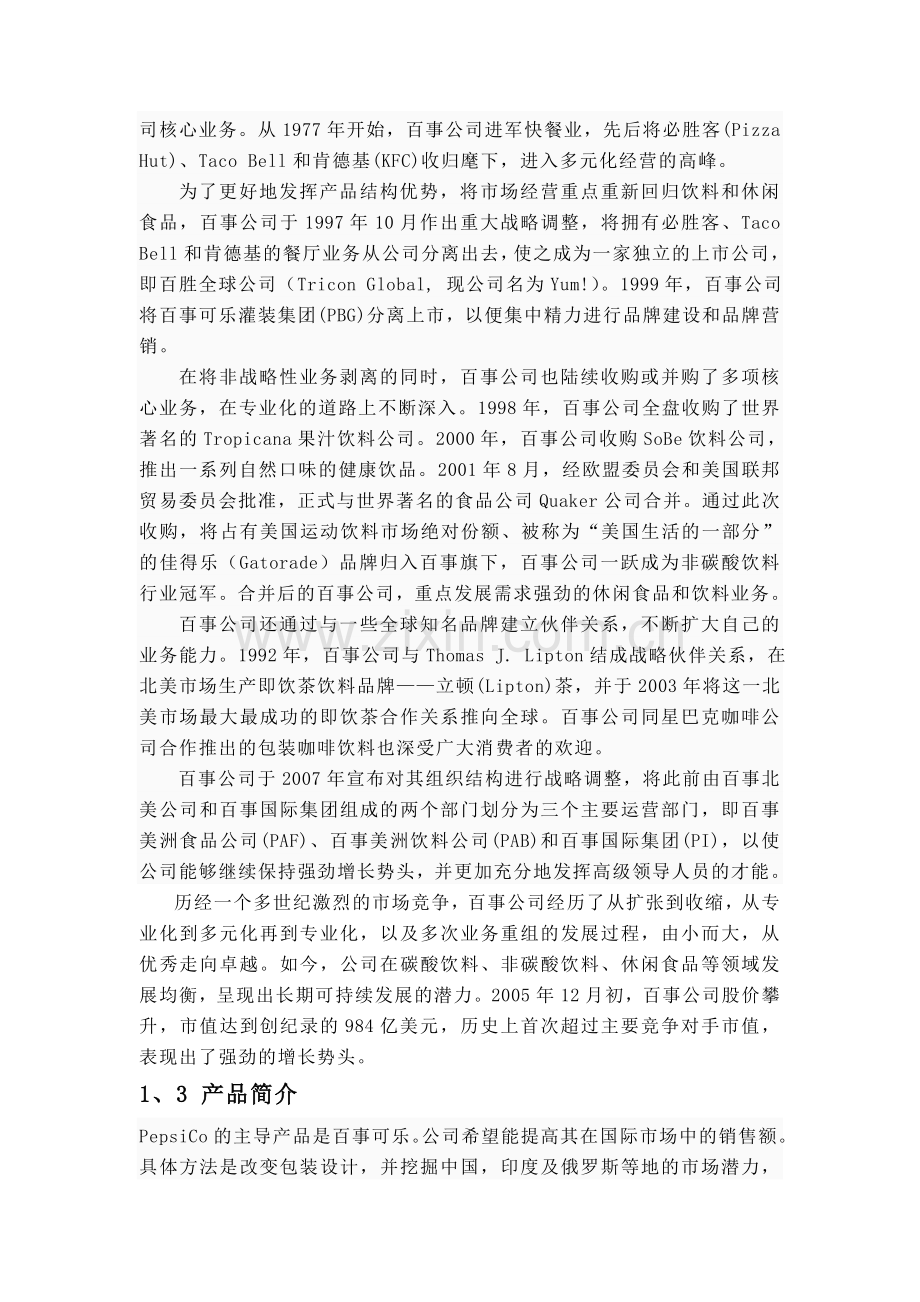 司核心业务。从1977年开始，百事公司进军快餐业，先后将必胜客(Pizza Hut)、Taco Bell和肯德基(KFC)收归麾下，进入多元化经营的高峰。

为了更好地发挥产品结构优势，将市场经营重点重新回归饮料和休闲食品，百事公司于1997年10月作出重大战略调整，将拥有必胜客、Taco Bell和肯德基的餐厅业务从公司分离出去，使之成为一家独立的上市公司，即百胜全球公司（Tricon Global, 现公司名为Yum!)。1999年，百事公司将百事可乐灌装集团(PBG)分离上市，以便集中精力进行品牌建设和品牌营销。

在将非战略性业务剥离的同时，百事公司也陆续收购或并购了多项核心业务，在专业化的道路上不断深入。1998年，百事公司全盘收购了世界著名的Tropicana果汁饮料公司。2000年，百事公司收购SoBe饮料公司，推出一系列自然口味的健康饮品。2001年8月，经欧盟委员会和美国联邦贸易委员会批准，正式与世界著名的食品公司Quaker公司合并。通过此次收购，将占有美国运动饮料市场绝对份额、被称为“美国生活的一部分”的佳得乐（Gatorade）品牌归入百事旗下，百事公司一跃成为非碳酸饮料行业冠军。合并后的百事公司，重点发展需求强劲的休闲食品和饮料业务。

百事公司还通过与一些全球知名品牌建立伙伴关系，不断扩大自己的业务能力。1992年，百事公司与Thomas J. Lipton结成战略伙伴关系，在北美市场生产即饮茶饮料品牌——立顿(Lipton)茶，并于2003年将这一北美市场最大最成功的即饮茶合作关系推向全球。百事公司同星巴克咖啡公司合作推出的包装咖啡饮料也深受广大消费者的欢迎。

百事公司于2007年宣布对其组织结构进行战略调整，将此前由百事北美公司和百事国际集团组成的两个部门划分为三个主要运营部门，即百事美洲食品公司(PAF)、百事美洲饮料公司(PAB)和百事国际集团(PI)，以使公司能够继续保持强劲增长势头，并更加充分地发挥高级领导人员的才能。

历经一个多世纪激烈的市场竞争，百事公司经历了从扩张到收缩，从专业化到多元化再到专业化，以及多次业务重组的发展过程，由小而大，从优秀走向卓越。如今，公司在碳酸饮料、非碳酸饮料、休闲食品等领域发展均衡，呈现出长期可持续发展的潜力。2005年12月初，百事公司股价攀升，市值达到创纪录的984亿美元，历史上首次超过主要竞争对手市值，表现出了强劲的增长势头。

1、3 产品简介

PepsiCo的主导产品是百事可乐。公司希望能提高其在国际市场中的销售额。具体方法是改变包装设计，并挖掘中国，印度及俄罗斯等地的市场潜力，

www.zixin.com.cn